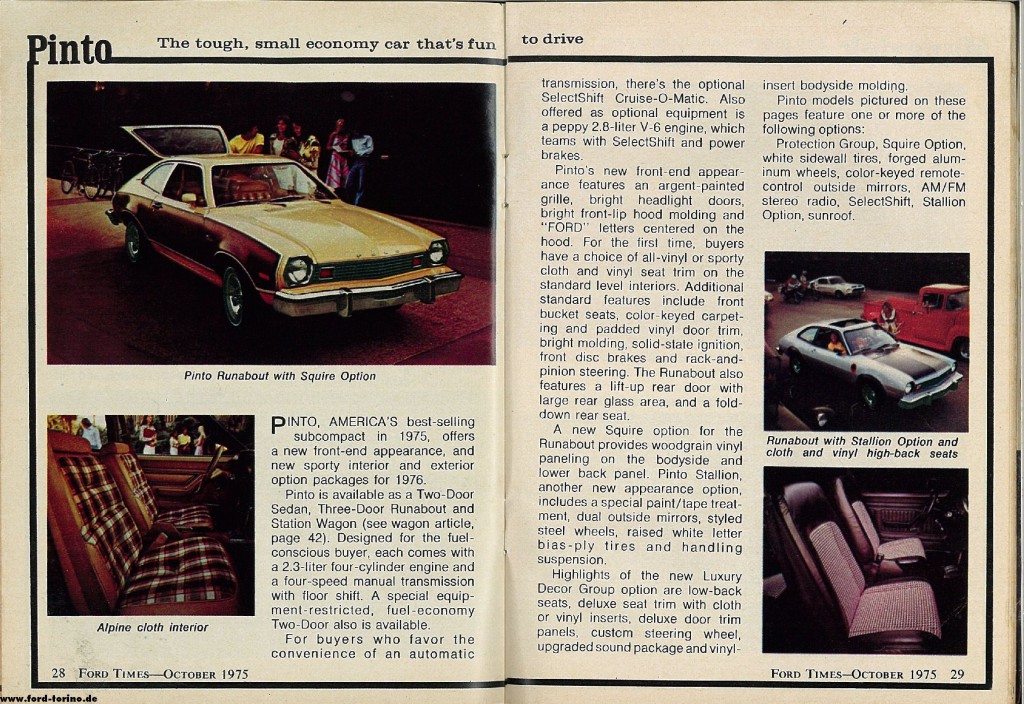 Pinto The tough, small economy car that's fun to drive

Pinto Runabout with Squire Option

Alpine cloth interior

PINTO, AMERICA'S best-selling subcompact in 1975, offers a new front-end appearance, and new sporty interior and exterior option packages for 1976.

Pinto is available as a Two-Door Sedan, Three-Door Runabout and Station Wagon (see wagon article, page 42). Designed for the fuel-conscious buyer, each comes with a 2.3-liter four-cylinder engine and a four-speed manual transmission with floor shift. A special equipment-restricted, fuel-economy Two-Door also is available.

For buyers who favor the convenience of an automatic transmission, there's the optional SelectShift Cruise-O-Matic. Also offered as optional equipment is a peppy 2.8-liter V-6 engine, which teams with SelectShift and power brakes.

Pinto's new front-end appearance features an argent-painted grille, bright headlight doors, bright front-lip hood molding and "FORD" letters centered on the hood. For the first time, buyers have a choice of all-vinyl or sporty cloth and vinyl seat trim on the standard level interiors. Additional standard features include front bucket seats, color-keyed carpeting and padded vinyl door trim, bright molding, solid-state ignition, front disc brakes and rack-and-pinion steering. The Runabout also features a lift-up rear door with large rear glass area, and a fold-down rear seat.

A new Squire option for the Runabout provides woodgrain vinyl paneling on the bodyside and lower back panel. Pinto Stallion, another new appearance option, includes a special paint/tape treatment, dual outside mirrors, styled steel wheels, raised white letter bias-ply tires and handling suspension.

Highlights of the new Luxury Decor Group option are low-back seats, deluxe seat trim with cloth or vinyl inserts, deluxe door trim panels, custom steering wheel, upgraded sound package and vinyl-insert bodyside molding.

Pinto models pictured on these pages feature one or more of the following options:

Protection Group, Squire Option, white sidewall tires, forged aluminum wheels, color-keyed remote-control outside mirrors, AM/FM stereo radio, SelectShift, Stallion Option, sunroof.

Runabout with Stallion Option and cloth and vinyl high-back seats

28 FORD TIMES—OCTOBER 1975

FORD TIMES—OCTOBER 1975 29

www.ford-torino.de